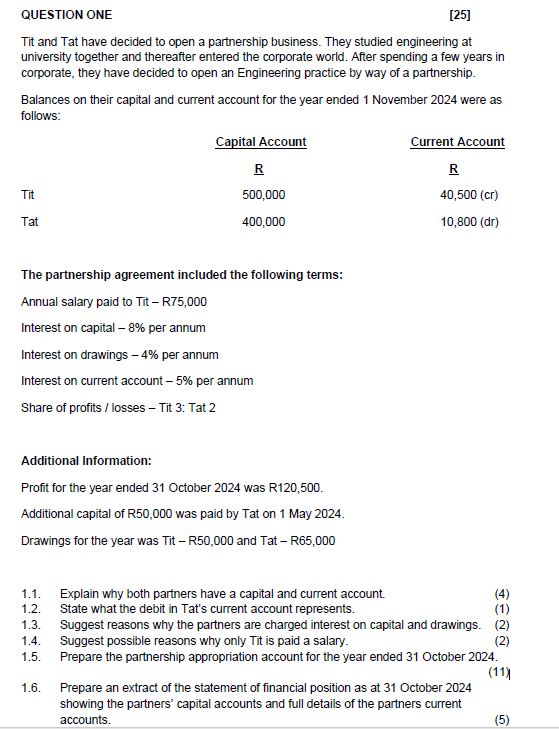 QUESTION ONE [25]

Tit and Tat have decided to open a partnership business. They studied engineering at university together and thereafter entered the corporate world. After spending a few years in corporate, they have decided to open an Engineering practice by way of a partnership.

Balances on their capital and current account for the year ended 1 November 2024 were as follows:

| | Capital Account | Current Account |
|---|---|---|
| | R | R |
| Tit | 500,000 | 40,500 (cr) |
| Tat | 400,000 | 10,800 (dr) |

The partnership agreement included the following terms:

Annual salary paid to Tit – R75,000

Interest on capital – 8% per annum

Interest on drawings – 4% per annum

Interest on current account – 5% per annum

Share of profits / losses – Tit 3: Tat 2

Additional Information:

Profit for the year ended 31 October 2024 was R120,500.

Additional capital of R50,000 was paid by Tat on 1 May 2024.

Drawings for the year was Tit – R50,000 and Tat – R65,000

1.1. Explain why both partners have a capital and current account. (4)
1.2. State what the debit in Tat's current account represents. (1)
1.3. Suggest reasons why the partners are charged interest on capital and drawings. (2)
1.4. Suggest possible reasons why only Tit is paid a salary. (2)
1.5. Prepare the partnership appropriation account for the year ended 31 October 2024. (11)
1.6. Prepare an extract of the statement of financial position as at 31 October 2024 showing the partners' capital accounts and full details of the partners current accounts. (5)